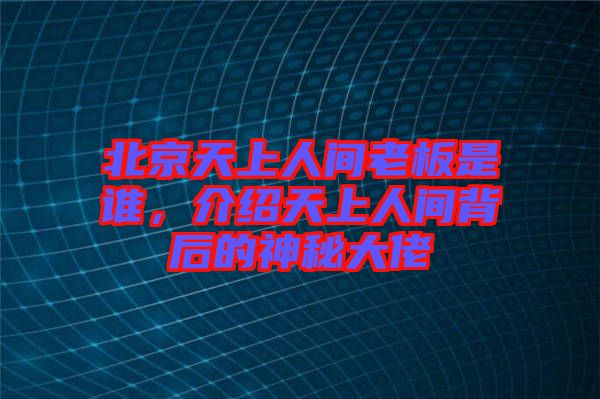 北京天上人间老板是谁，介绍天上人间背后的神秘大佬